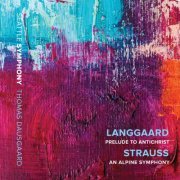 SEATTLE SYMPHONY THOMAS DAUSGAARD

LANGGAARD
PRELUDE TO ANTICHRIST
STRAUSS
AN ALPINE SYMPHONY